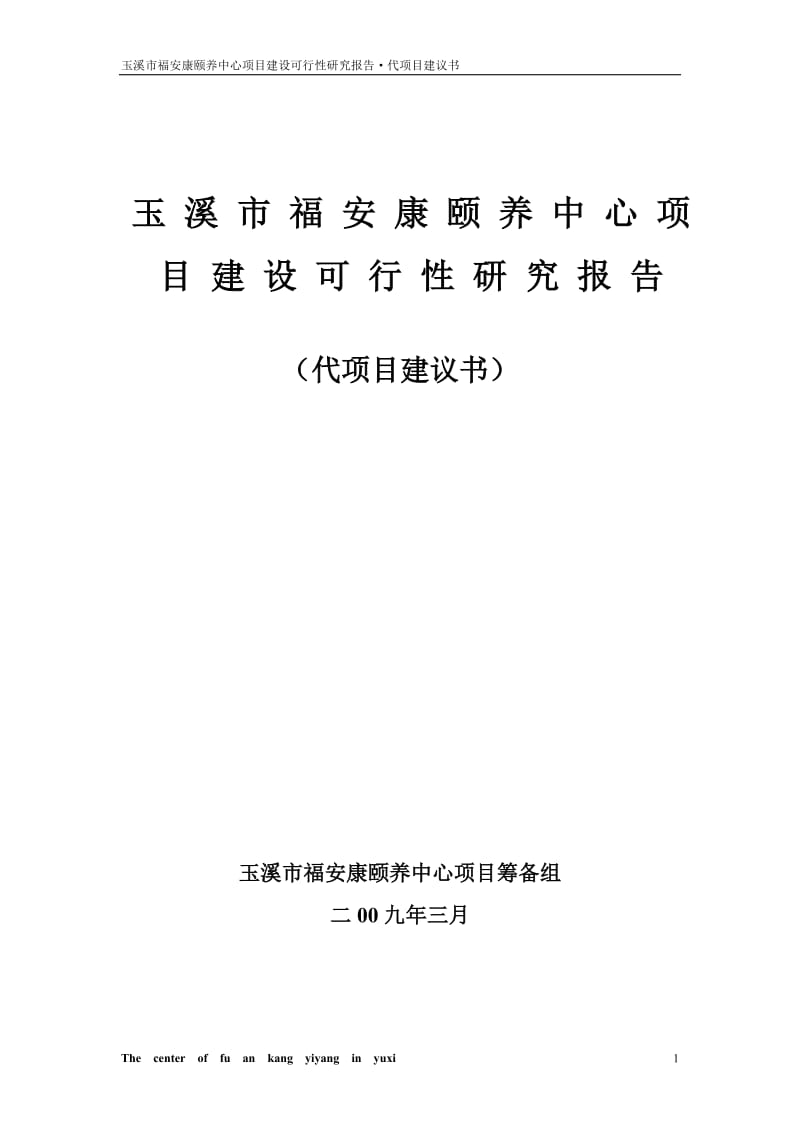 玉溪市福安康颐养中心项目建设可行性研究报告·代项目建议书

玉溪市福安康颐养中心项目建设可行性研究报告

（代项目建议书）

玉溪市福安康颐养中心项目筹备组

二00九年三月

The center of fu an kang yiyang in yuxi

1